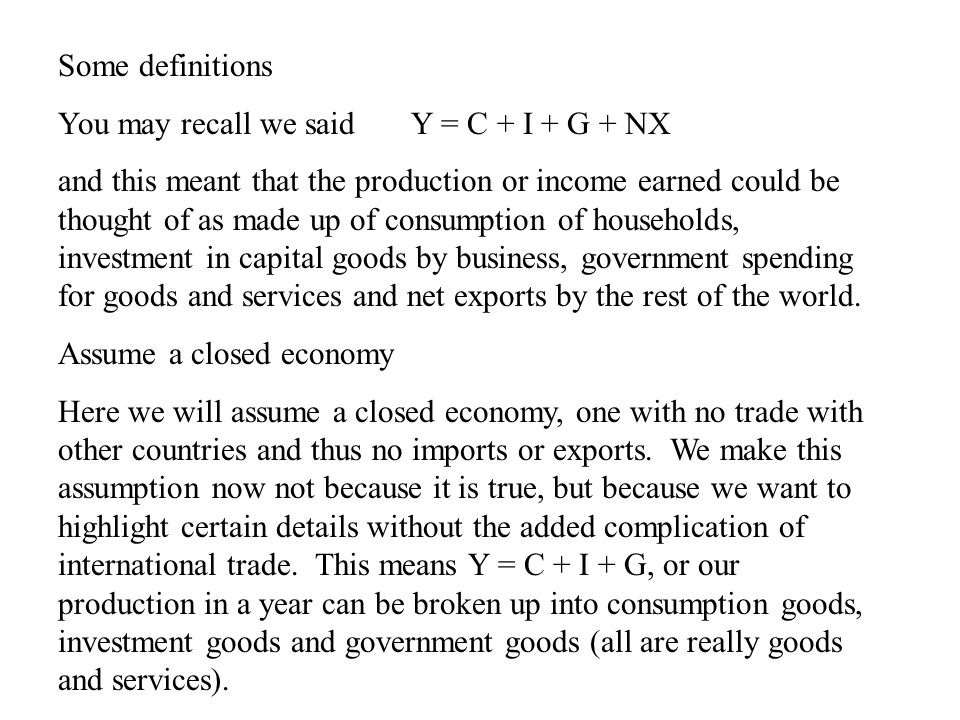 Some definitions

You may recall we said $Y = C + I + G + NX$

and this meant that the production or income earned could be thought of as made up of consumption of households, investment in capital goods by business, government spending for goods and services and net exports by the rest of the world.

Assume a closed economy

Here we will assume a closed economy, one with no trade with other countries and thus no imports or exports. We make this assumption now not because it is true, but because we want to highlight certain details without the added complication of international trade. This means $Y = C + I + G$, or our production in a year can be broken up into consumption goods, investment goods and government goods (all are really goods and services).